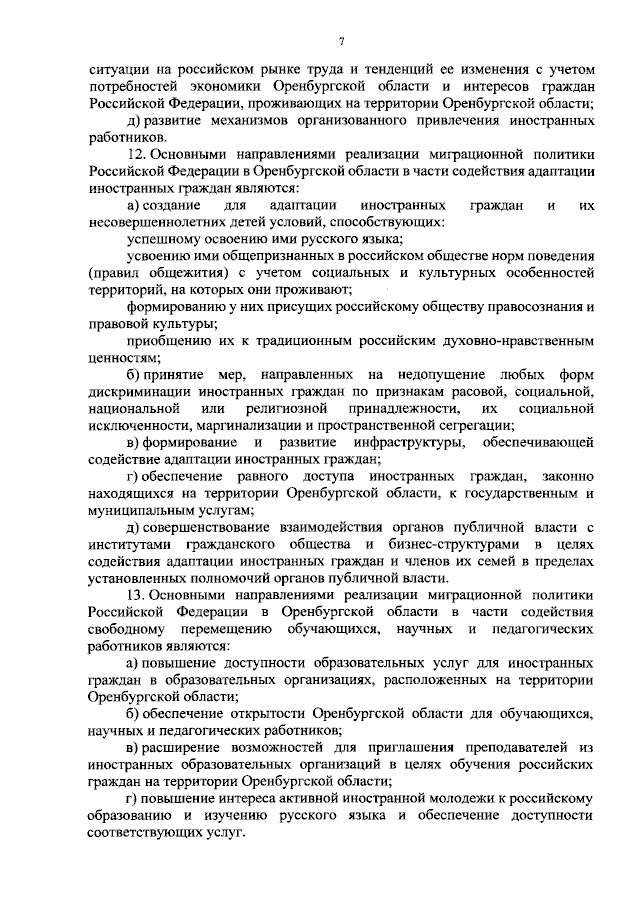 7

ситуации на российском рынке труда и тенденций ее изменения с учетом потребностей экономики Оренбургской области и интересов граждан Российской Федерации, проживающих на территории Оренбургской области;

д) развитие механизмов организованного привлечения иностранных работников.

12. Основными направлениями реализации миграционной политики Российской Федерации в Оренбургской области в части содействия адаптации иностранных граждан являются:

а) создание для адаптации иностранных граждан и их несовершеннолетних детей условий, способствующих:

успешному освоению ими русского языка;

усвоению ими общепризнанных в российском обществе норм поведения (правил общежития) с учетом социальных и культурных особенностей территорий, на которых они проживают;

формированию у них присущих российскому обществу правосознания и правовой культуры;

приобщению их к традиционным российским духовно-нравственным ценностям;

б) принятие мер, направленных на недопущение любых форм дискриминации иностранных граждан по признакам расовой, социальной, национальной или религиозной принадлежности, их социальной исключенности, маргинализации и пространственной сегрегации;

в) формирование и развитие инфраструктуры, обеспечивающей содействие адаптации иностранных граждан;

г) обеспечение равного доступа иностранных граждан, законно находящихся на территории Оренбургской области, к государственным и муниципальным услугам;

д) совершенствование взаимодействия органов публичной власти с институтами гражданского общества и бизнес-структурами в целях содействия адаптации иностранных граждан и членов их семей в пределах установленных полномочий органов публичной власти.

13. Основными направлениями реализации миграционной политики Российской Федерации в Оренбургской области в части содействия свободному перемещению обучающихся, научных и педагогических работников являются:

а) повышение доступности образовательных услуг для иностранных граждан в образовательных организациях, расположенных на территории Оренбургской области;

б) обеспечение открытости Оренбургской области для обучающихся, научных и педагогических работников;

в) расширение возможностей для приглашения преподавателей из иностранных образовательных организаций в целях обучения российских граждан на территории Оренбургской области;

г) повышение интереса активной иностранной молодежи к российскому образованию и изучению русского языка и обеспечение доступности соответствующих услуг.